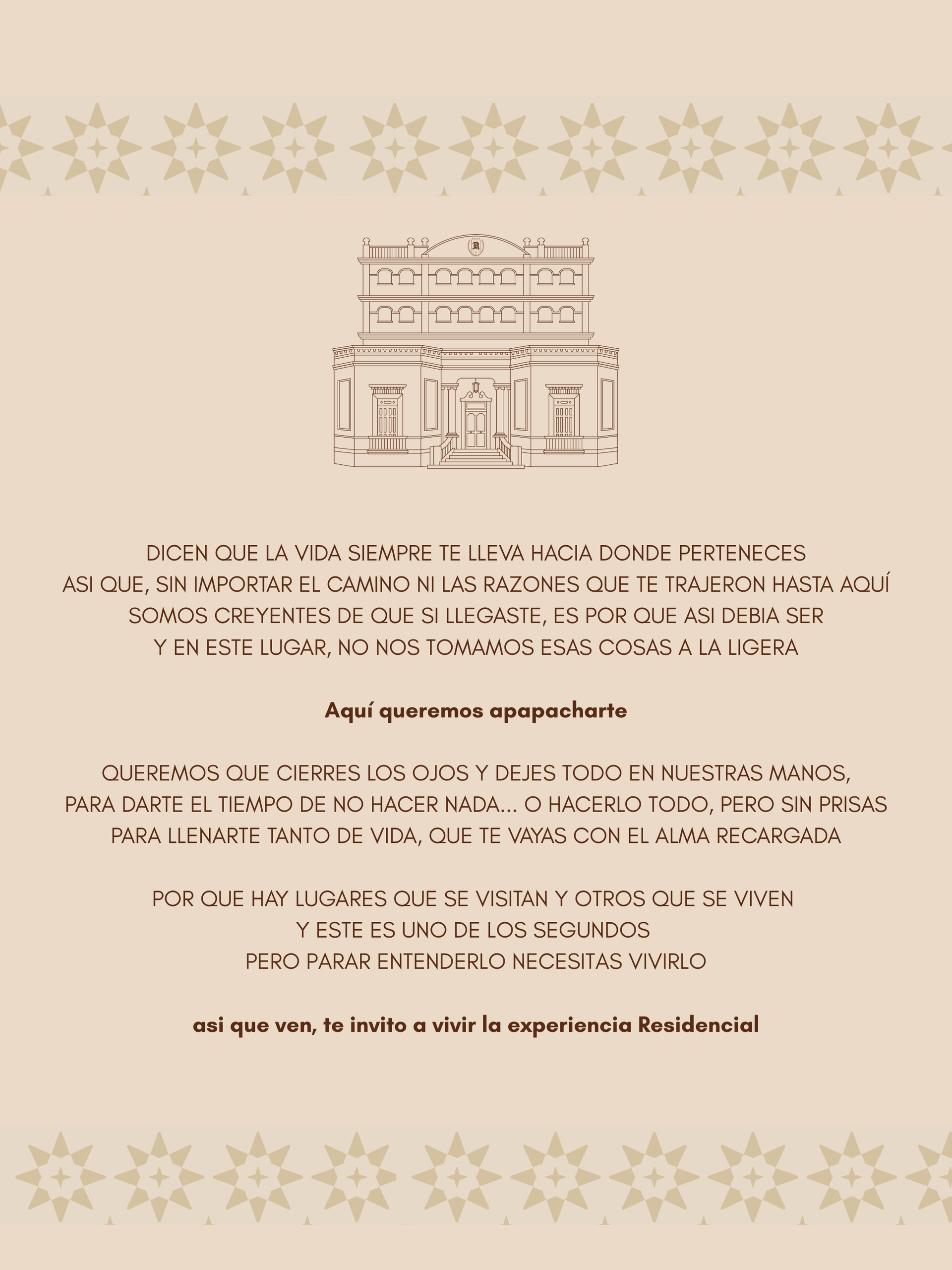 DICEN QUE LA VIDA SIEMPRE TE LLEVA HACIA DONDE PERTENECES
ASI QUE, SIN IMPORTAR EL CAMINO NI LAS RAZONES QUE TE TRAJERON HASTA AQUÍ
SOMOS CREYENTES DE QUE SI LLEGASTE, ES POR QUE ASI DEBIA SER
Y EN ESTE LUGAR, NO NOS TOMAMOS ESAS COSAS A LA LIGERA

Aquí queremos apapacharte

QUEREMOS QUE CIERRES LOS OJOS Y DEJES TODO EN NUESTRAS MANOS,
PARA DARTE EL TIEMPO DE NO HACER NADA... O HACERLO TODO, PERO SIN PRISAS
PARA LLENARTE TANTO DE VIDA, QUE TE VAYAS CON EL ALMA RECARGADA

POR QUE HAY LUGARES QUE SE VISITAN Y OTROS QUE SE VIVEN
Y ESTE ES UNO DE LOS SEGUNDOS
PERO PARAR ENTENDERLO NECESITAS VIVIRLO

asi que ven, te invito a vivir la experiencia Residencial